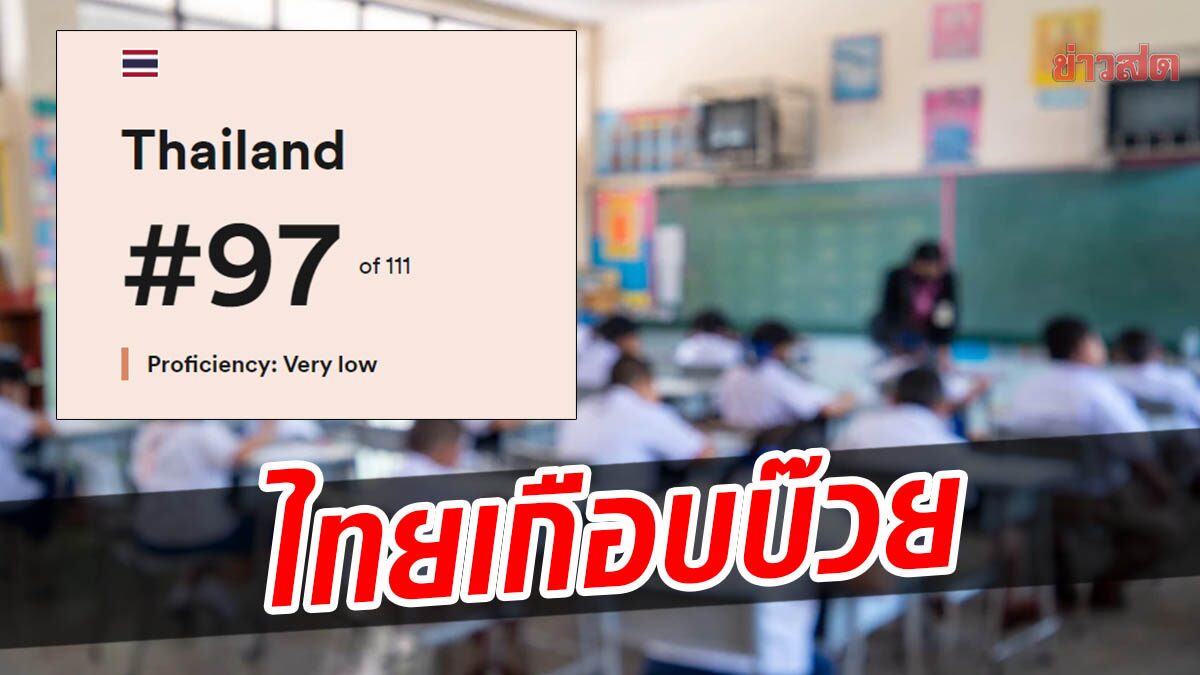 Thailand

#97 of 111

Proficiency: Very low

ข่าวสด

ไทยเกือบบ๊วย